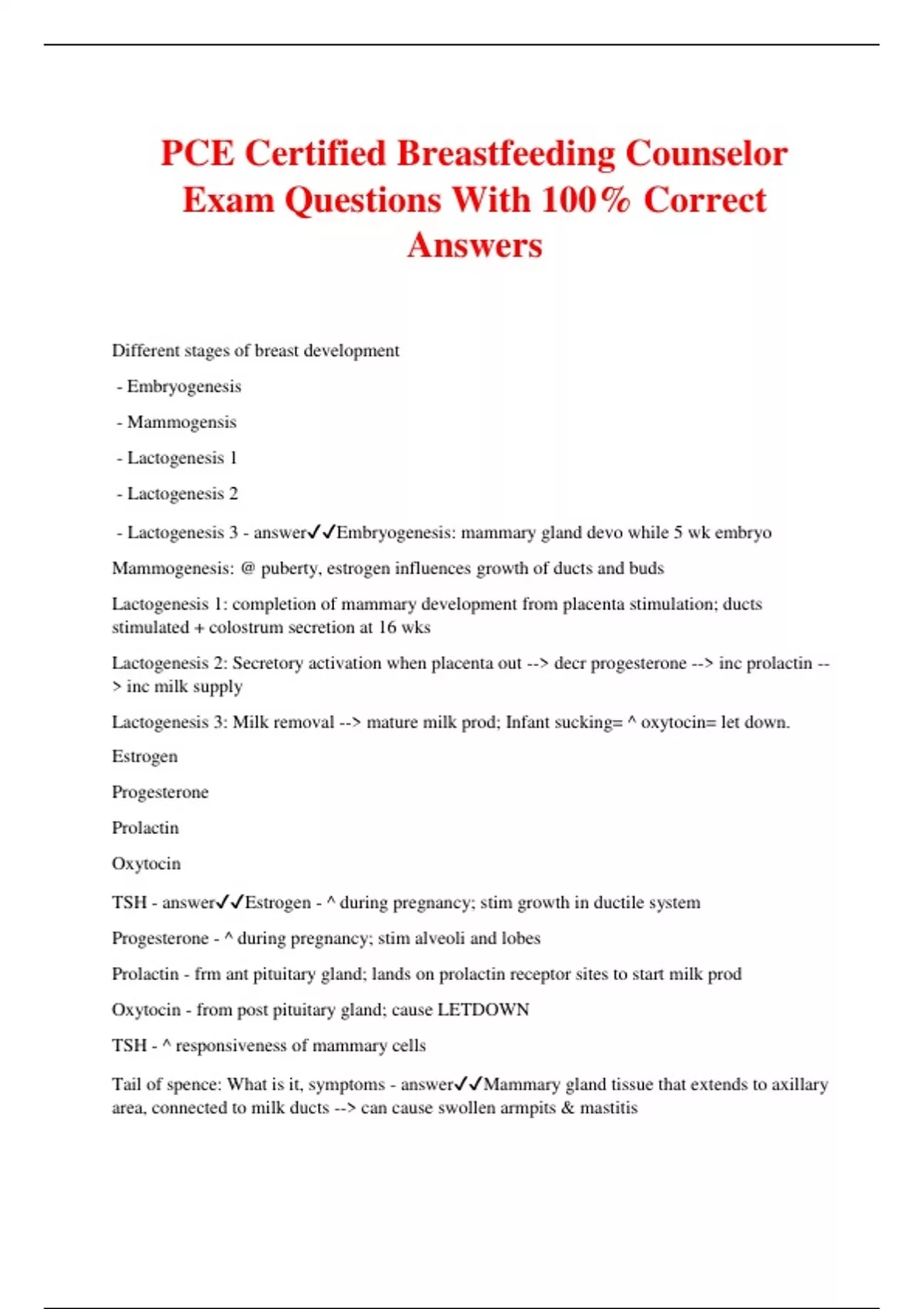 PCE Certified Breastfeeding Counselor Exam Questions With 100% Correct Answers

Different stages of breast development

- Embryogenesis

- Mammogensis

- Lactogenesis 1

- Lactogenesis 2

- Lactogenesis 3 - answer✓✓Embryogenesis: mammary gland devo while 5 wk embryo

Mammogenesis: @ puberty, estrogen influences growth of ducts and buds

Lactogenesis 1: completion of mammary development from placenta stimulation; ducts stimulated + colostrum secretion at 16 wks

Lactogenesis 2: Secretory activation when placenta out --> decr progesterone --> inc prolactin --> inc milk supply

Lactogenesis 3: Milk removal --> mature milk prod; Infant sucking= ^ oxytocin= let down.

Estrogen

Progesterone

Prolactin

Oxytocin

TSH - answer✓✓Estrogen - ^ during pregnancy; stim growth in ductile system

Progesterone - ^ during pregnancy; stim alveoli and lobes

Prolactin - frm ant pituitary gland; lands on prolactin receptor sites to start milk prod

Oxytocin - from post pituitary gland; cause LETDOWN

TSH - ^ responsiveness of mammary cells

Tail of spence: What is it, symptoms - answer✓✓Mammary gland tissue that extends to axillary area, connected to milk ducts --> can cause swollen armpits & mastitis